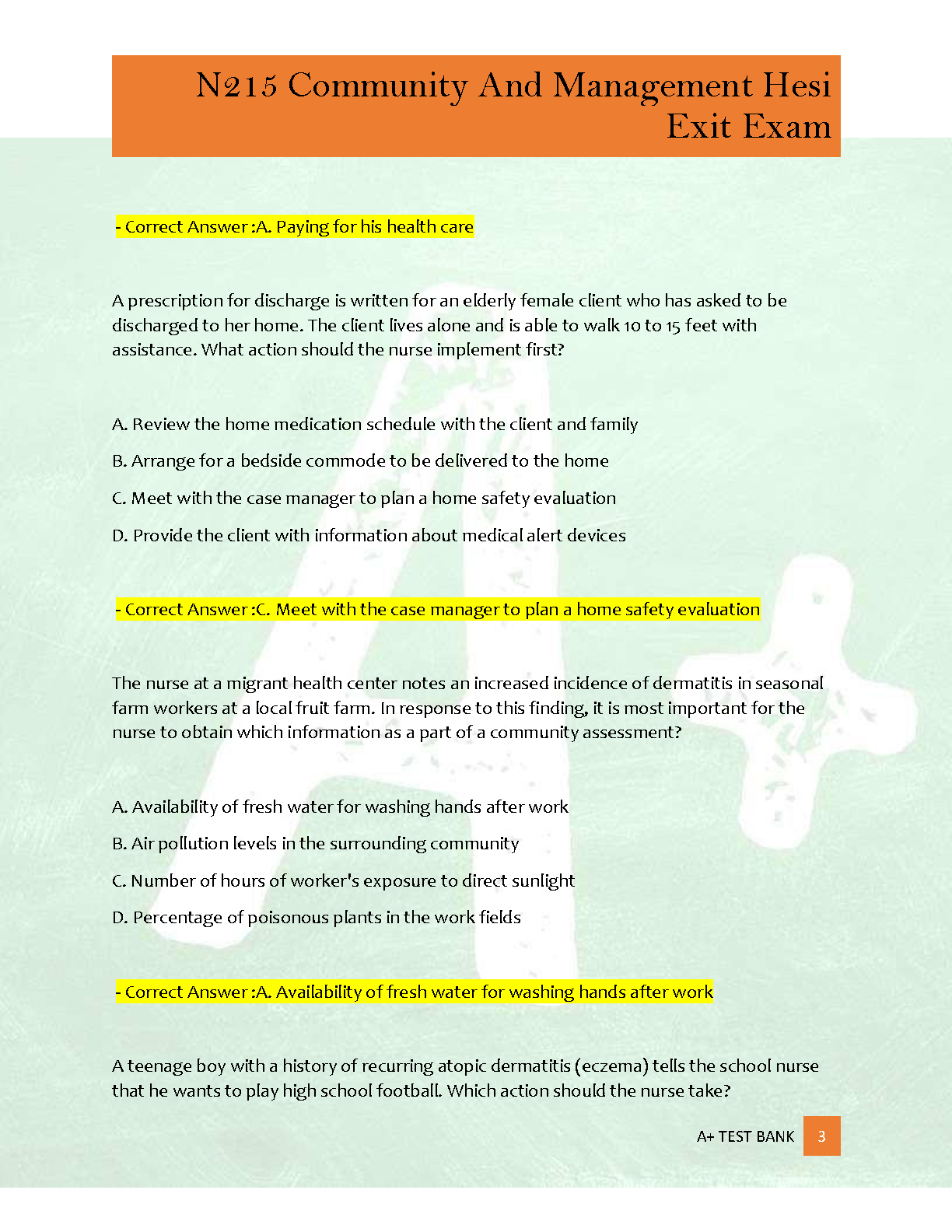 N215 Community And Management Hesi Exit Exam

- Correct Answer :A. Paying for his health care

A prescription for discharge is written for an elderly female client who has asked to be discharged to her home. The client lives alone and is able to walk 10 to 15 feet with assistance. What action should the nurse implement first?

A. Review the home medication schedule with the client and family

B. Arrange for a bedside commode to be delivered to the home

C. Meet with the case manager to plan a home safety evaluation

D. Provide the client with information about medical alert devices

- Correct Answer :C. Meet with the case manager to plan a home safety evaluation

The nurse at a migrant health center notes an increased incidence of dermatitis in seasonal farm workers at a local fruit farm. In response to this finding, it is most important for the nurse to obtain which information as a part of a community assessment?

A. Availability of fresh water for washing hands after work

B. Air pollution levels in the surrounding community

C. Number of hours of worker's exposure to direct sunlight

D. Percentage of poisonous plants in the work fields

- Correct Answer :A. Availability of fresh water for washing hands after work

A teenage boy with a history of recurring atopic dermatitis (eczema) tells the school nurse that he wants to play high school football. Which action should the nurse take?

A+ TEST BANK 3